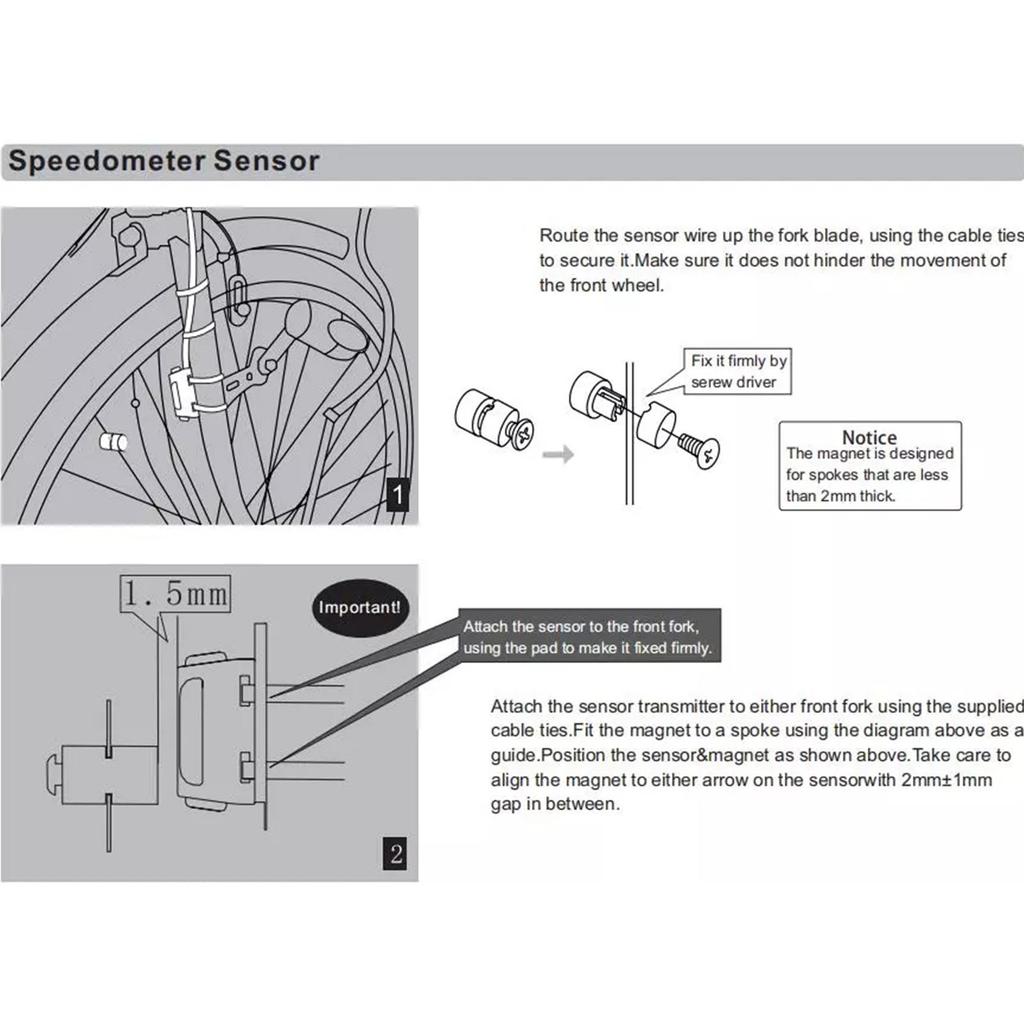 Speedometer Sensor

1

Route the sensor wire up the fork blade, using the cable ties to secure it.Make sure it does not hinder the movement of the front wheel.

Fix it firmly by serew driver

Notice
The magnet is designed for spokes that are less than 2mm thick.

1.5mm

Important!

Attach the sensor to the front fork, using the pad to make it fixed firmly.

2

Attach the sensor transmitter to either front fork using the supplied cable ties.Fit the magnet to a spoke using the diagram above as a guide.Position the sensor&magnet as shown above.Take care to align the magnet to either arrow on the sensorwith 2mm±1mm gap in between.